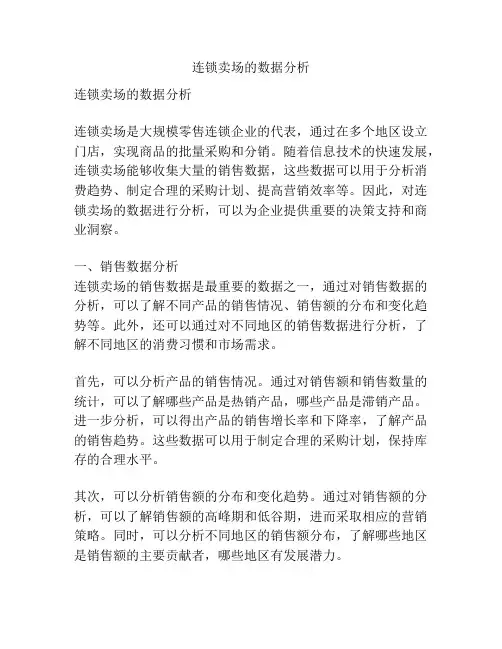 连锁卖场的数据分析

连锁卖场的数据分析

连锁卖场是大规模零售连锁企业的代表，通过在多个地区设立门店，实现商品的批量采购和分销。随着信息技术的快速发展，连锁卖场能够收集大量的销售数据，这些数据可以用于分析消费趋势、制定合理的采购计划、提高营销效率等。因此，对连锁卖场的数据进行分析，可以为企业提供重要的决策支持和商业洞察。

一、销售数据分析
连锁卖场的销售数据是最重要的数据之一，通过对销售数据的分析，可以了解不同产品的销售情况、销售额的分布和变化趋势等。此外，还可以通过对不同地区的销售数据进行分析，了解不同地区的消费习惯和市场需求。

首先，可以分析产品的销售情况。通过对销售额和销售数量的统计，可以了解哪些产品是热销产品，哪些产品是滞销产品。进一步分析，可以得出产品的销售增长率和下降率，了解产品的销售趋势。这些数据可以用于制定合理的采购计划，保持库存的合理水平。

其次，可以分析销售额的分布和变化趋势。通过对销售额的分析，可以了解销售额的高峰期和低谷期，进而采取相应的营销策略。同时，可以分析不同地区的销售额分布，了解哪些地区是销售额的主要贡献者，哪些地区有发展潜力。